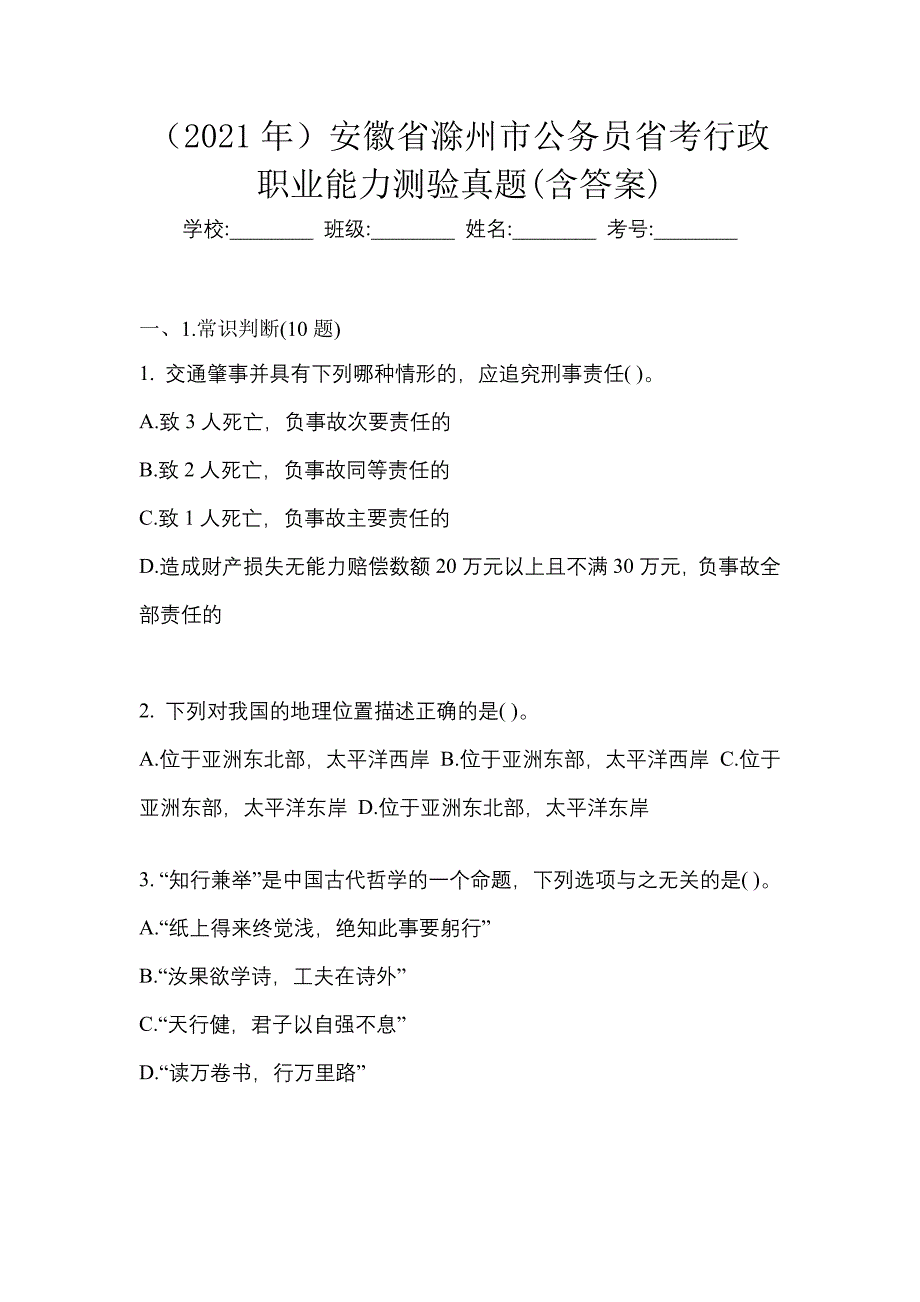 （2021 年）安徽省滁州市公务员省考行政职业能力测验真题(含答案)

学校:________ 班级:________ 姓名:________ 考号:________

一、1.常识判断(10 题)

1. 交通肇事并具有下列哪种情形的，应追究刑事责任( )。

A.致 3 人死亡，负事故次要责任的

B.致 2 人死亡，负事故同等责任的

C.致 1 人死亡，负事故主要责任的

D.造成财产损失无能力赔偿数额 20 万元以上且不满 30 万元，负事故全部责任的

2. 下列对我国的地理位置描述正确的是( )。

A.位于亚洲东北部，太平洋西岸 B.位于亚洲东部，太平洋西岸 C.位于亚洲东部，太平洋东岸 D.位于亚洲东北部，太平洋东岸

3. “知行兼举”是中国古代哲学的一个命题，下列选项与之无关的是( )。

A.“纸上得来终觉浅，绝知此事要躬行”

B.“汝果欲学诗，工夫在诗外”

C.“天行健，君子以自强不息”

D.“读万卷书，行万里路”